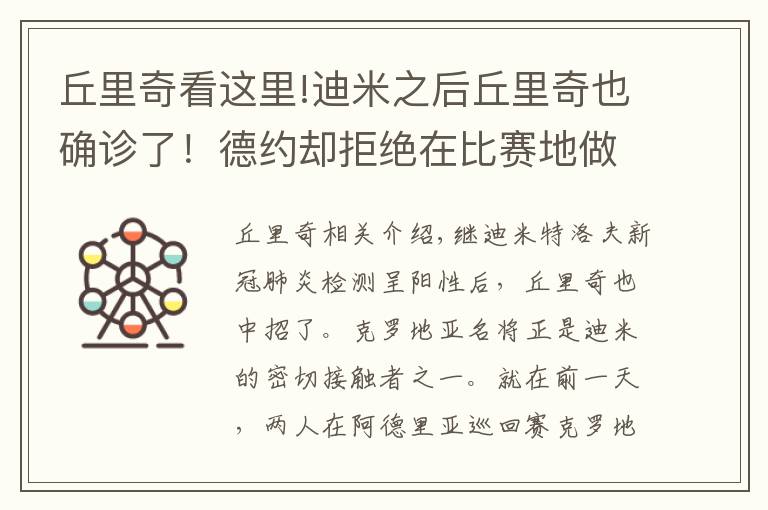 丘里奇看这里!迪米之后丘里奇也确诊了！德约却拒绝在比赛地做

丘里奇相关介绍，继迪米特洛夫新冠肺炎检测呈阳性后，丘里奇也中招了。克罗地亚名将正是迪米的密切接触者之一。就在前一天，两人在阿德里亚巡回赛克罗地